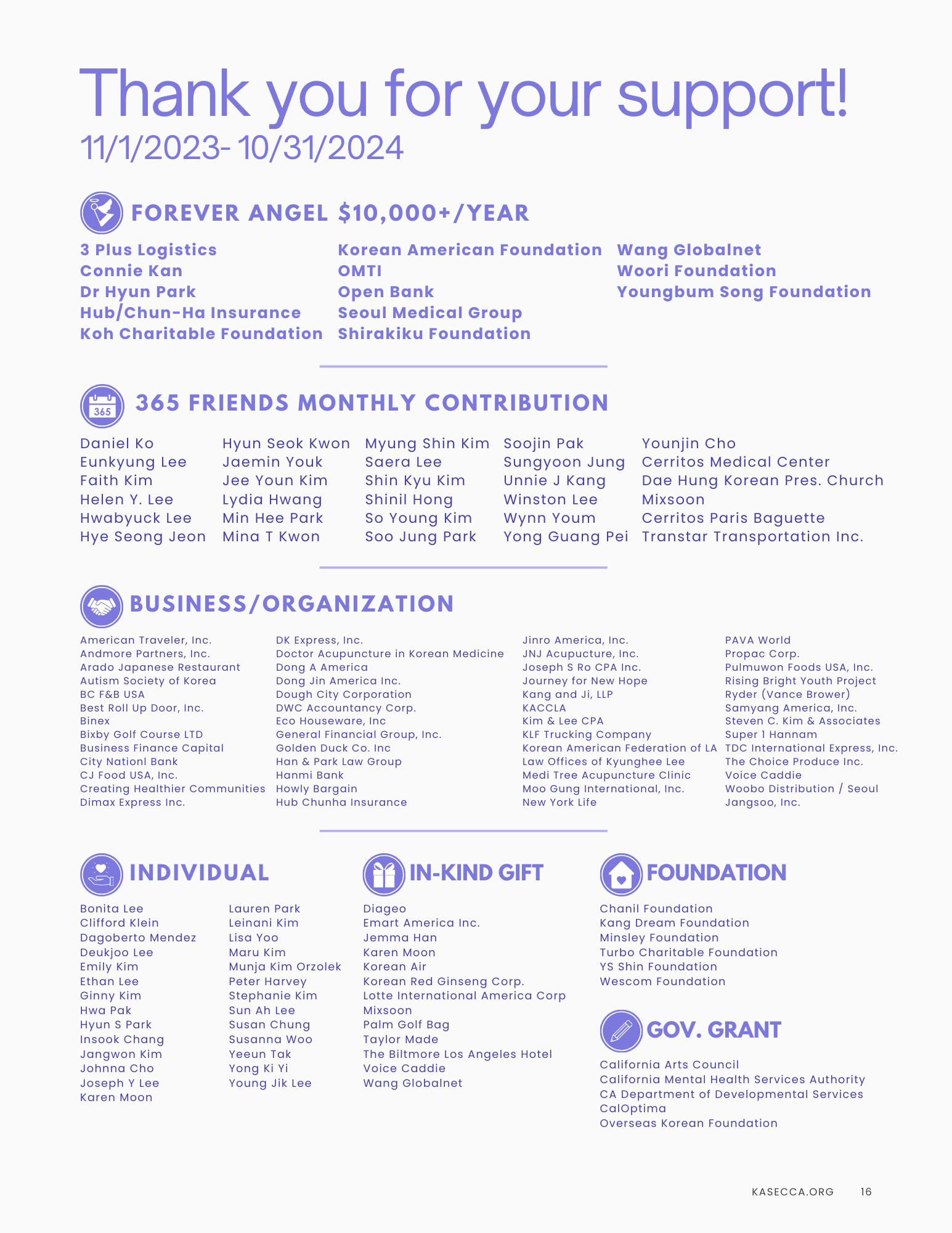 Thank you for your support!
11/1/2023- 10/31/2024

FOREVER ANGEL $10,000+/YEAR

3 Plus Logistics
Connie Kan
Dr Hyun Park
Hub/Chun-Ha Insurance
Koh Charitable Foundation

Korean American Foundation
OMTI
Open Bank
Seoul Medical Group
Shirakiku Foundation

Wang Globalnet
Woori Foundation
Youngbum Song Foundation

365

365 FRIENDS MONTHLY CONTRIBUTION

Daniel Ko
Eunkyung Lee
Faith Kim
Helen Y. Lee
Hwabyuck Lee
Hye Seong Jeon

Hyun Seok Kwon
Jaemin Youk
Jee Youn Kim
Lydia Hwang
Min Hee Park
Mina T Kwon

Myung Shin Kim
Saera Lee
Shin Kyu Kim
Shinil Hong
So Young Kim
Soo Jung Park

Soojin Pak
Sungyoon Jung
Unnie J Kang
Winston Lee
Wynn Youm
Yong Guang Pei

Younjin Cho
Cerritos Medical Center
Dae Hung Korean Pres. Church
Mixsoon
Cerritos Paris Baguette
Transtar Transportation Inc.

BUSINESS/ORGANIZATION

American Traveler, Inc.
Andmore Partners, Inc.
Arado Japanese Restaurant
Autism Society of Korea
BC F&B USA
Best Roll Up Door, Inc.
Binex
Bixby Golf Course LTD
Business Finance Capital
City Nationl Bank
CJ Food USA, Inc.
Creating Healthier Communities
Dimax Express Inc.

DK Express, Inc.
Doctor Acupuncture in Korean Medicine
Dong A America
Dong Jin America Inc.
Dough City Corporation
DWC Accountancy Corp.
Eco Houseware, Inc
General Financial Group, Inc.
Golden Duck Co. Inc
Han & Park Law Group
Hanmi Bank
Howly Bargain
Hub Chunha Insurance

Jinro America, Inc.
JNJ Acupucture, Inc.
Joseph S Ro CPA Inc.
Journey for New Hope
Kang and Ji, LLP
KACCLA
Kim & Lee CPA
KLF Trucking Company
Korean American Federation of LA
Law Offices of Kyunghee Lee
Medi Tree Acupuncture Clinic
Moo Gung International, Inc.
New York Life

PAVA World
Propac Corp.
Pulmuwon Foods USA, Inc.
Rising Bright Youth Project
Ryder (Vance Brower)
Samyang America, Inc.
Steven C. Kim & Associates
Super 1 Hannam
TDC International Express, Inc.
The Choice Produce Inc.
Voice Caddie
Woobo Distribution / Seoul Jangsoo, Inc.

INDIVIDUAL

Bonita Lee
Clifford Klein
Dagoberto Mendez
Deukjoo Lee
Emily Kim
Ethan Lee
Ginny Kim
Hwa Pak
Hyun S Park
Insook Chang
Jangwon Kim
Johnna Cho
Joseph Y Lee
Karen Moon

Lauren Park
Leinani Kim
Lisa Yoo
Maru Kim
Munja Kim Orzolek
Peter Harvey
Stephanie Kim
Sun Ah Lee
Susan Chung
Susanna Woo
Yeeun Tak
Yong Ki Yi
Young Jik Lee

IN-KIND GIFT

Diageo
Emart America Inc.
Jemma Han
Karen Moon
Korean Air
Korean Red Ginseng Corp.
Lotte International America Corp
Mixsoon
Palm Golf Bag
Taylor Made
The Biltmore Los Angeles Hotel
Voice Caddie
Wang Globalnet

FOUNDATION

Chanil Foundation
Kang Dream Foundation
Minsley Foundation
Turbo Charitable Foundation
YS Shin Foundation
Wescom Foundation

GOV. GRANT

California Arts Council
California Mental Health Services Authority
CA Department of Developmental Services
CalOptima
Overseas Korean Foundation

KASECCA.ORG 16